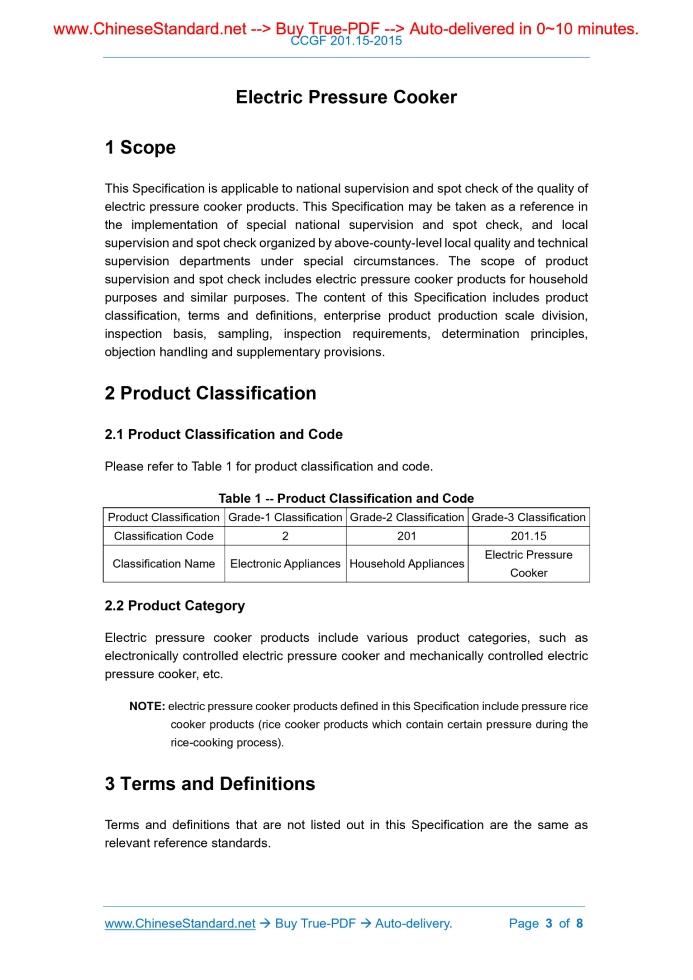 www.ChineseStandard.net --> Buy True-PDF --> Auto-delivered in 0~10 minutes.
CCGF 201.15-2015

Electric Pressure Cooker

1 Scope

This Specification is applicable to national supervision and spot check of the quality of electric pressure cooker products. This Specification may be taken as a reference in the implementation of special national supervision and spot check, and local supervision and spot check organized by above-county-level local quality and technical supervision departments under special circumstances. The scope of product supervision and spot check includes electric pressure cooker products for household purposes and similar purposes. The content of this Specification includes product classification, terms and definitions, enterprise product production scale division, inspection basis, sampling, inspection requirements, determination principles, objection handling and supplementary provisions.

2 Product Classification

2.1 Product Classification and Code

Please refer to Table 1 for product classification and code.

Table 1 -- Product Classification and Code

| Product Classification | Grade-1 Classification | Grade-2 Classification | Grade-3 Classification |
|---|---|---|---|
| Classification Code | 2 | 201 | 201.15 |
| Classification Name | Electronic Appliances | Household Appliances | Electric Pressure Cooker |

2.2 Product Category

Electric pressure cooker products include various product categories, such as electronically controlled electric pressure cooker and mechanically controlled electric pressure cooker, etc.

NOTE: electric pressure cooker products defined in this Specification include pressure rice cooker products (rice cooker products which contain certain pressure during the rice-cooking process).

3 Terms and Definitions

Terms and definitions that are not listed out in this Specification are the same as relevant reference standards.

www.ChineseStandard.net → Buy True-PDF → Auto-delivery. Page 3 of 8